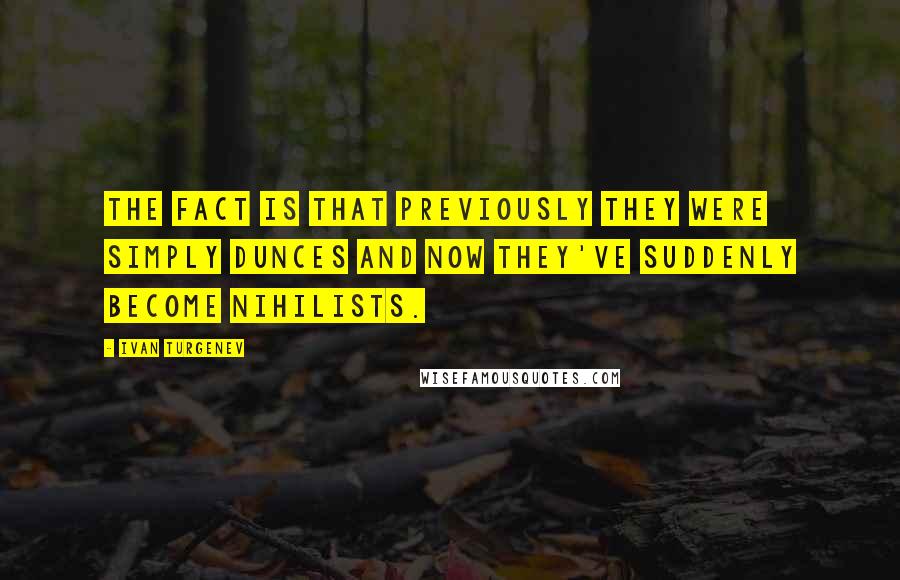 THE FACT IS THAT PREVIOUSLY THEY WERE SIMPLY DUNCES AND NOW THEY'VE SUDDENLY BECOME NIHILISTS.

- IVAN TURGENEV

WISEFAMOUSQUOTES.COM